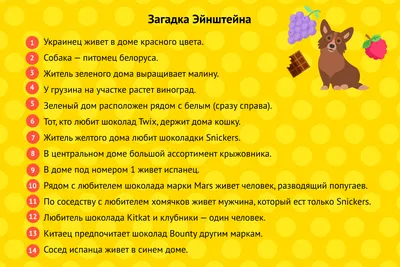 Загадка Эйнштейна

1 Украинец живет в доме красного цвета.
2 Собака — питомец белоруса.
3 Житель зеленого дома выращивает малину.
4 У грузина на участке растет виноград.
5 Зеленый дом расположен рядом с белым (сразу справа).
6 Тот, кто любит шоколад Twix, держит дома кошку.
7 Житель желтого дома любит шоколадки Snickers.
8 В центральном доме большой ассортимент крыжовника.
9 В доме под номером 1 живет испанец.
10 Рядом с любителем шоколада марки Mars живет человек, разводящий попугаев.
11 По соседству с любителем хомячков живет мужчина, который ест только Snickers.
12 Любитель шоколада Kitkat и клубники — один человек.
13 Китаец предпочитает шоколад Bounty другим маркам.
14 Сосед испанца живет в синем доме.